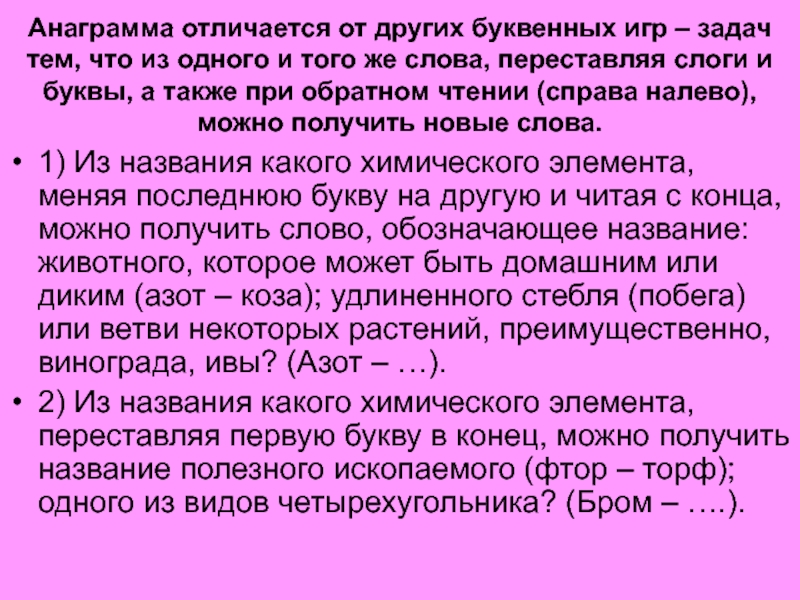 Анаграмма отличается от других буквенных игр – задач тем, что из одного и того же слова, переставляя слоги и буквы, а также при обратном чтении (справа налево), можно получить новые слова.

• 1) Из названия какого химического элемента, меняя последнюю букву на другую и читая с конца, можно получить слово, обозначающее название: животного, которое может быть домашним или диким (азот – коза); удлиненного стебля (побега) или ветви некоторых растений, преимущественно, винограда, ивы? (Азот – …).

• 2) Из названия какого химического элемента, переставляя первую букву в конец, можно получить название полезного ископаемого (фтор – торф); одного из видов четырехугольника? (Бром – ….).